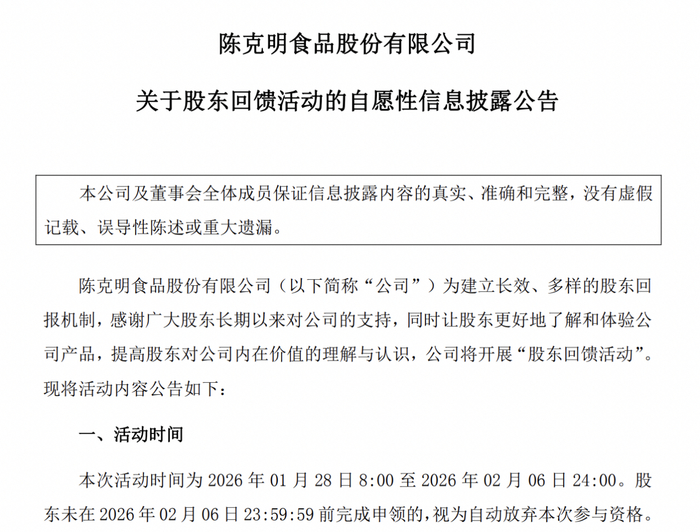 陈克明食品股份有限公司

关于股东回馈活动的自愿性信息披露公告

本公司及董事会全体成员保证信息披露内容的真实、准确和完整，没有虚假记载、误导性陈述或重大遗漏。

陈克明食品股份有限公司（以下简称“公司”）为建立长效、多样的股东回报机制，感谢广大股东长期以来对公司的支持，同时让股东更好地了解和体验公司产品，提高股东对公司内在价值的理解与认识，公司将开展“股东回馈活动”。现将活动内容公告如下：

一、活动时间

本次活动时间为 2026 年 01 月 28 日 8:00 至 2026 年 02 月 06 日 24:00。股东未在 2026 年 02 月 06 日 23:59:59 前完成申领的，视为自动放弃本次参与资格。